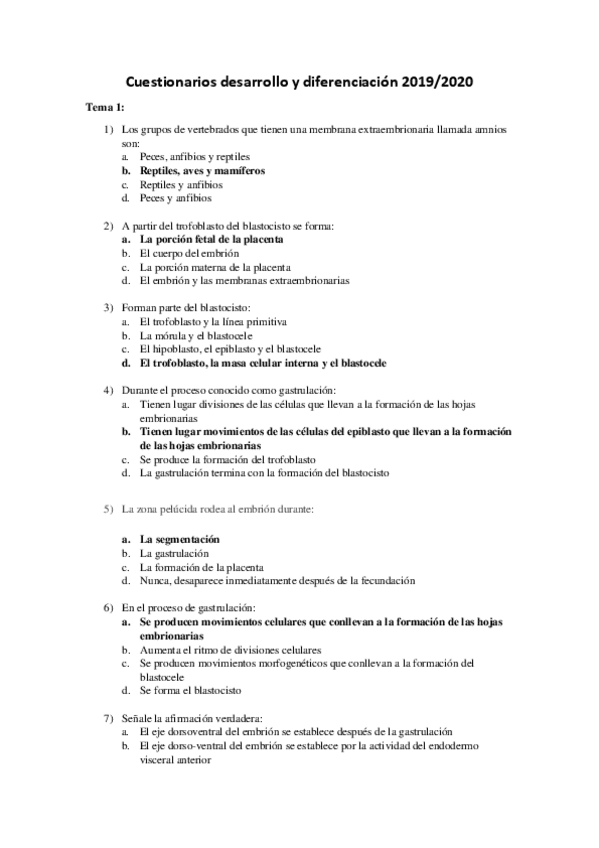 Cuestionarios desarrollo y diferenciación 2019/2020

Tema 1:

1) Los grupos de vertebrados que tienen una membrana extraembrionaria llamada amnios son:
a. Peces, anfibios y reptiles
b. Reptiles, aves y mamíferos
c. Reptiles y anfibios
d. Peces y anfibios

2) A partir del trofoblasto del blastocisto se forma:
a. La porción fetal de la placenta
b. El cuerpo del embrión
c. La porción materna de la placenta
d. El embrión y las membranas extraembrionarias

3) Forman parte del blastocisto:
a. El trofoblasto y la línea primitiva
b. La mórula y el blastocele
c. El hipoblasto, el epiblasto y el blastocele
d. El trofoblasto, la masa celular interna y el blastocele

4) Durante el proceso conocido como gastrulación:
a. Tienen lugar divisiones de las células que llevan a la formación de las hojas embrionarias
b. Tienen lugar movimientos de las células del epiblasto que llevan a la formación de las hojas embrionarias
c. Se produce la formación del trofoblasto
d. La gastrulación termina con la formación del blastocisto

5) La zona pelúcida rodea al embrión durante:

a. La segmentación
b. La gastrulación
c. La formación de la placenta
d. Nunca, desaparece inmediatamente después de la fecundación

6) En el proceso de gastrulación:
a. Se producen movimientos celulares que conllevan a la formación de las hojas embrionarias
b. Aumenta el ritmo de divisiones celulares
c. Se producen movimientos morfogenéticos que conllevan a la formación del blastocele
d. Se forma el blastocisto

7) Señale la afirmación verdadera:
a. El eje dorsoventral del embrión se establece después de la gastrulación
b. El eje dorso-ventral del embrión se establece por la actividad del endodermo visceral anterior